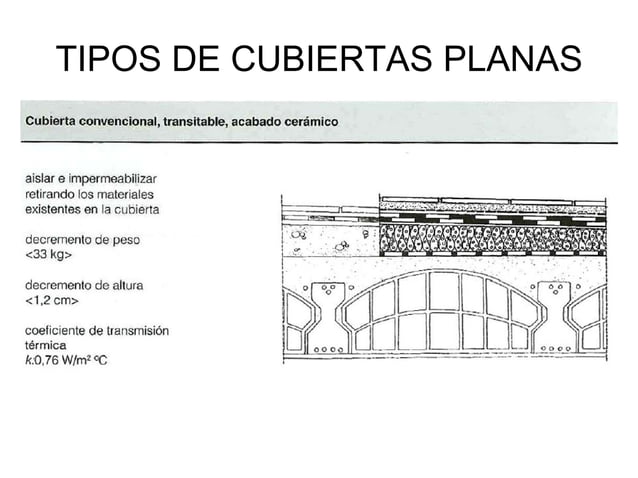 TIPOS DE CUBIERTAS PLANAS

Cubierta convencional, transitable, acabado cerámico

aislar e impermeabilizar retirando los materiales existentes en la cubierta

decremento de peso <33 kg>

decremento de altura <1,2 cm>

coeficiente de transmisión térmica $k$:0,76 W/m² ºC